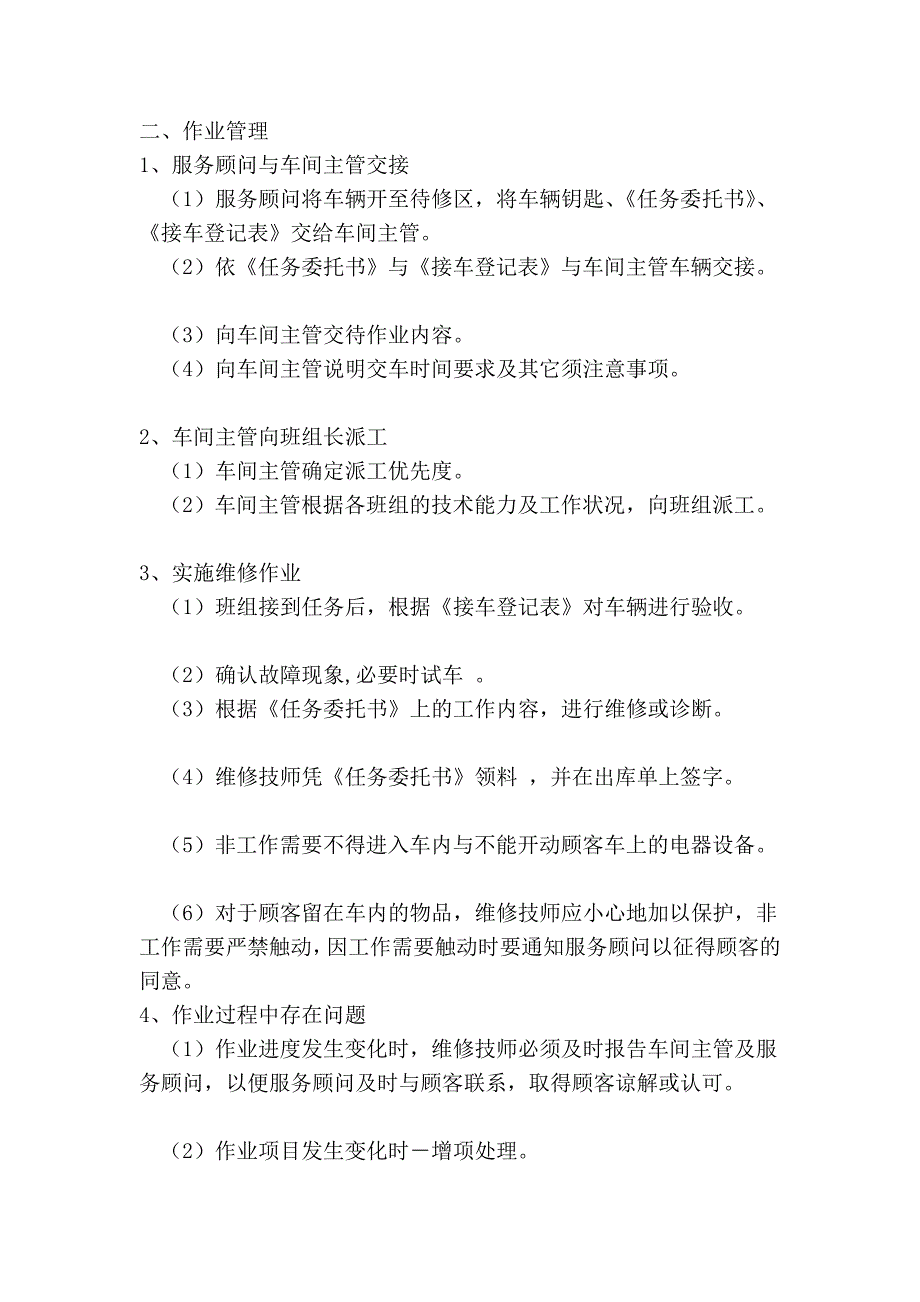 二、作业管理
1、服务顾问与车间主管交接
（1）服务顾问将车辆开至待修区，将车辆钥匙、《任务委托书》、《接车登记表》交给车间主管。
（2）依《任务委托书》与《接车登记表》与车间主管车辆交接。

（3）向车间主管交待作业内容。
（4）向车间主管说明交车时间要求及其它须注意事项。

2、车间主管向班组长派工
（1）车间主管确定派工优先度。
（2）车间主管根据各班组的技术能力及工作状况，向班组派工。

3、实施维修作业
（1）班组接到任务后，根据《接车登记表》对车辆进行验收。

（2）确认故障现象,必要时试车 。
（3）根据《任务委托书》上的工作内容，进行维修或诊断。

（4）维修技师凭《任务委托书》领料 ，并在出库单上签字。

（5）非工作需要不得进入车内与不能开动顾客车上的电器设备。

（6）对于顾客留在车内的物品，维修技师应小心地加以保护，非工作需要严禁触动，因工作需要触动时要通知服务顾问以征得顾客的同意。
4、作业过程中存在问题
（1）作业进度发生变化时，维修技师必须及时报告车间主管及服务顾问，以便服务顾问及时与顾客联系，取得顾客谅解或认可。

（2）作业项目发生变化时－增项处理。